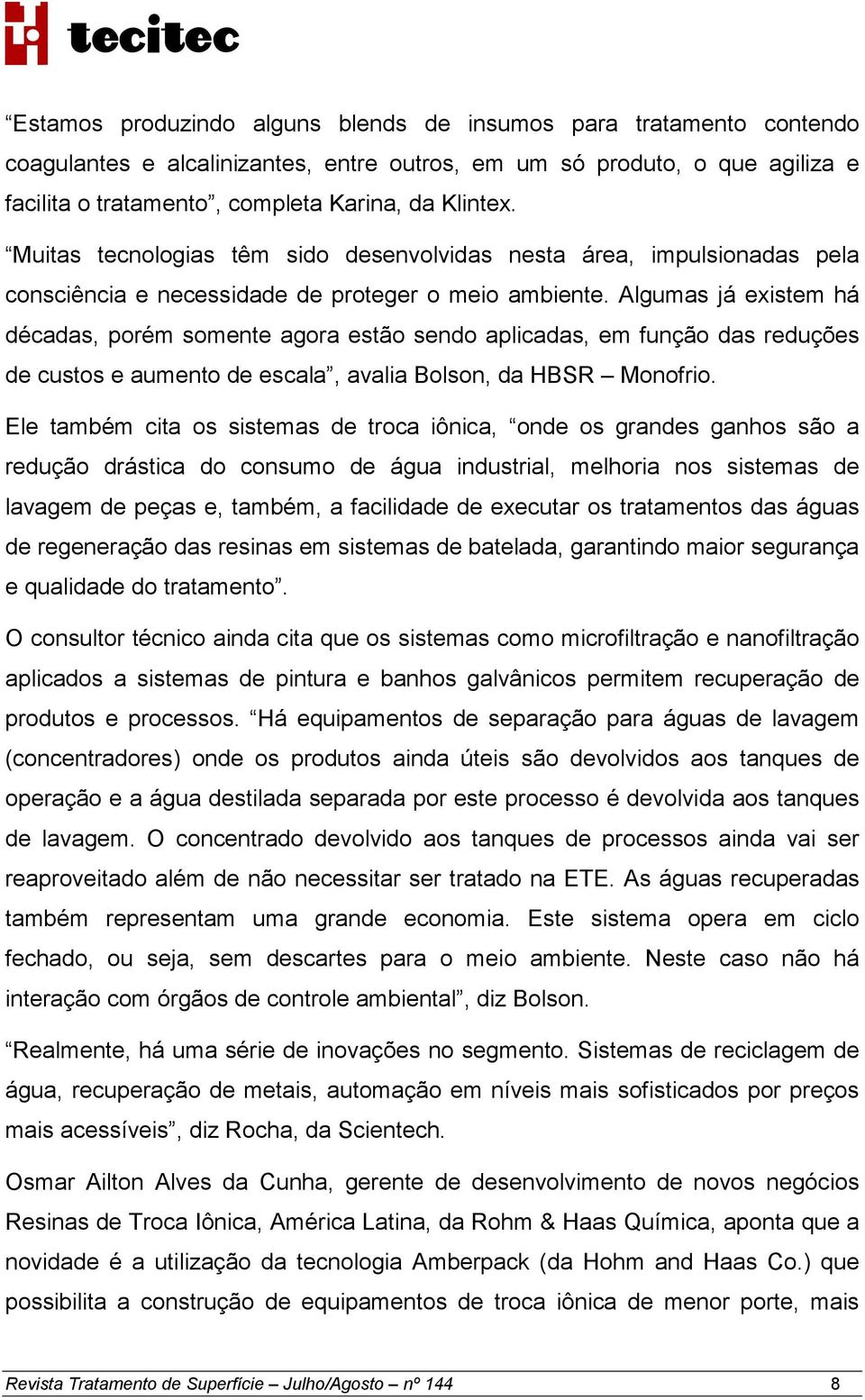 tecitec

“Estamos produzindo alguns blends de insumos para tratamento contendo coagulantes e alcalinizantes, entre outros, em um só produto, o que agiliza e facilita o tratamento”, completa Karina, da Klintex.

“Muitas tecnologias têm sido desenvolvidas nesta área, impulsionadas pela consciência e necessidade de proteger o meio ambiente. Algumas já existem há décadas, porém somente agora estão sendo aplicadas, em função das reduções de custos e aumento de escala”, avalia Bolson, da HBSR – Monofrio.

Ele também cita os sistemas de troca iônica, “onde os grandes ganhos são a redução drástica do consumo de água industrial, melhoria nos sistemas de lavagem de peças e, também, a facilidade de executar os tratamentos das águas de regeneração das resinas em sistemas de batelada, garantindo maior segurança e qualidade do tratamento”.

O consultor técnico ainda cita que os sistemas como microfiltração e nanofiltração aplicados a sistemas de pintura e banhos galvânicos permitem recuperação de produtos e processos. “Há equipamentos de separação para águas de lavagem (concentradores) onde os produtos ainda úteis são devolvidos aos tanques de operação e a água destilada separada por este processo é devolvida aos tanques de lavagem. O concentrado devolvido aos tanques de processos ainda vai ser reaproveitado além de não necessitar ser tratado na ETE. As águas recuperadas também representam uma grande economia. Este sistema opera em ciclo fechado, ou seja, sem descartes para o meio ambiente. Neste caso não há interação com órgãos de controle ambiental”, diz Bolson.

“Realmente, há uma série de inovações no segmento. Sistemas de reciclagem de água, recuperação de metais, automação em níveis mais sofisticados por preços mais acessíveis”, diz Rocha, da Scientech.

Osmar Ailton Alves da Cunha, gerente de desenvolvimento de novos negócios Resinas de Troca Iônica, América Latina, da Rohm & Haas Química, aponta que a novidade é a utilização da tecnologia Amberpack (da Hohm and Haas Co.) que possibilita a construção de equipamentos de troca iônica de menor porte, mais

Revista Tratamento de Superfície – Julho/Agosto – nº 144 8